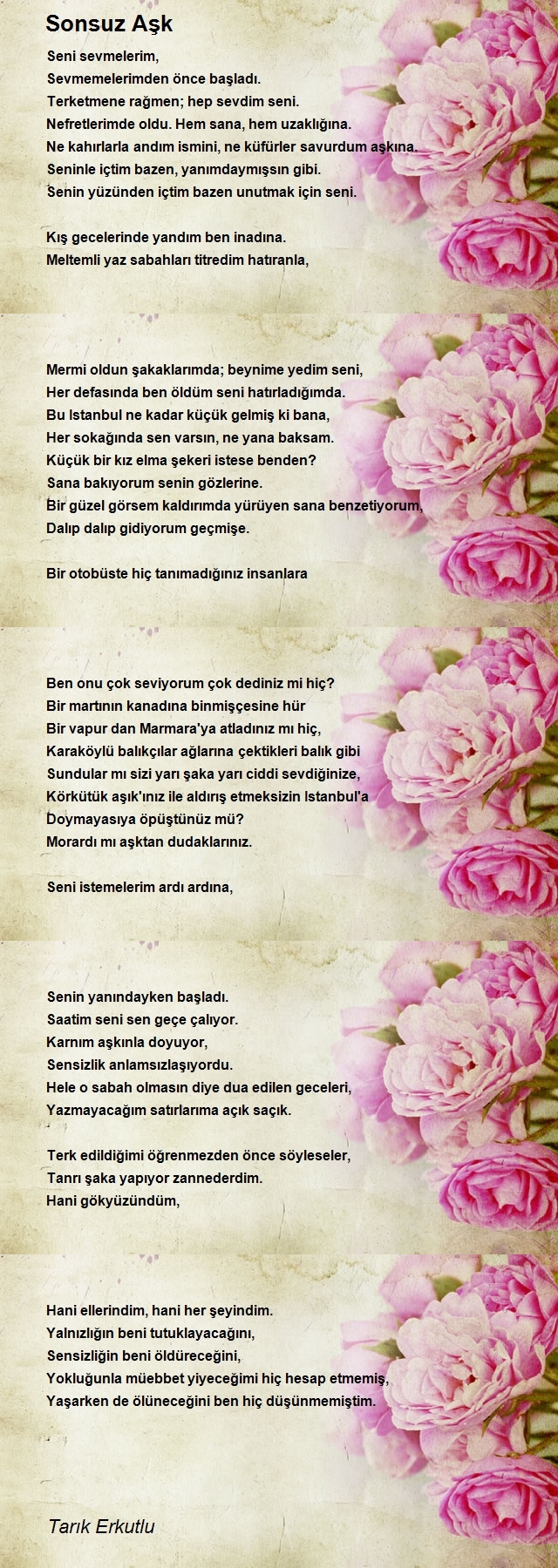 Sonsuz Aşk

Seni sevmelerim,
Sevmemelerimden önce başladı.
Terketmene rağmen; hep sevdim seni.
Nefretlerimde oldu. Hem sana, hem uzaklığına.
Ne kahırlarla andım ismini, ne küfürler savurdum aşkına.
Seninle içtim bazen, yanımdaymışsın gibi.
Senin yüzünden içtim bazen unutmak için seni.

Kış gecelerinde yandım ben inadına.
Meltemli yaz sabahları titredim hatıranla,

Mermi oldun şakaklarımda; beynime yedim seni,
Her defasında ben öldüm seni hatırladığımda.
Bu Istanbul ne kadar küçük gelmiş ki bana,
Her sokağında sen varsın, ne yana baksam.
Küçük bir kız elma şekeri istese benden?
Sana bakıyorum senin gözlerine.
Bir güzel görsem kaldırımda yürüyen sana benzetiyorum,
Dalıp dalıp gidiyorum geçmişe.

Bir otobüste hiç tanımadığınız insanlara

Ben onu çok seviyorum çok dediniz mi hiç?
Bir martının kanadına binmişçesine hür
Bir vapur dan Marmara'ya atladınız mı hiç,
Karaköylü balıkçılar ağlarına çektikleri balık gibi
Sundular mı sizi yarı şaka yarı ciddi sevdiğinize,
Körkütük aşık'ınız ile aldırış etmeksizin Istanbul'a
Doymayasıya öpüştünüz mü?
Morardı mı aşktan dudaklarınız.

Seni istemelerim ardı ardına,

Senin yanındayken başladı.
Saatim seni sen geçe çalıyor.
Karnım aşkınla doyuyor,
Sensizlik anlamsızlaşıyordu.
Hele o sabah olmasın diye dua edilen geceleri,
Yazmayacağım satırlarıma açık saçık.

Terk edildiğimi öğrenmezden önce söyleseler,
Tanrı şaka yapıyor zannederdim.
Hani gökyüzündüm,

Hani ellerindim, hani her şeyindim.
Yalnızlığın beni tutuklayacağını,
Sensizliğin beni öldüreceğini,
Yokluğunla müebbet yiyeceğimi hiç hesap etmemiş,
Yaşarken de ölüneceğini ben hiç düşünmemiştim.

Tarık Erkutlu